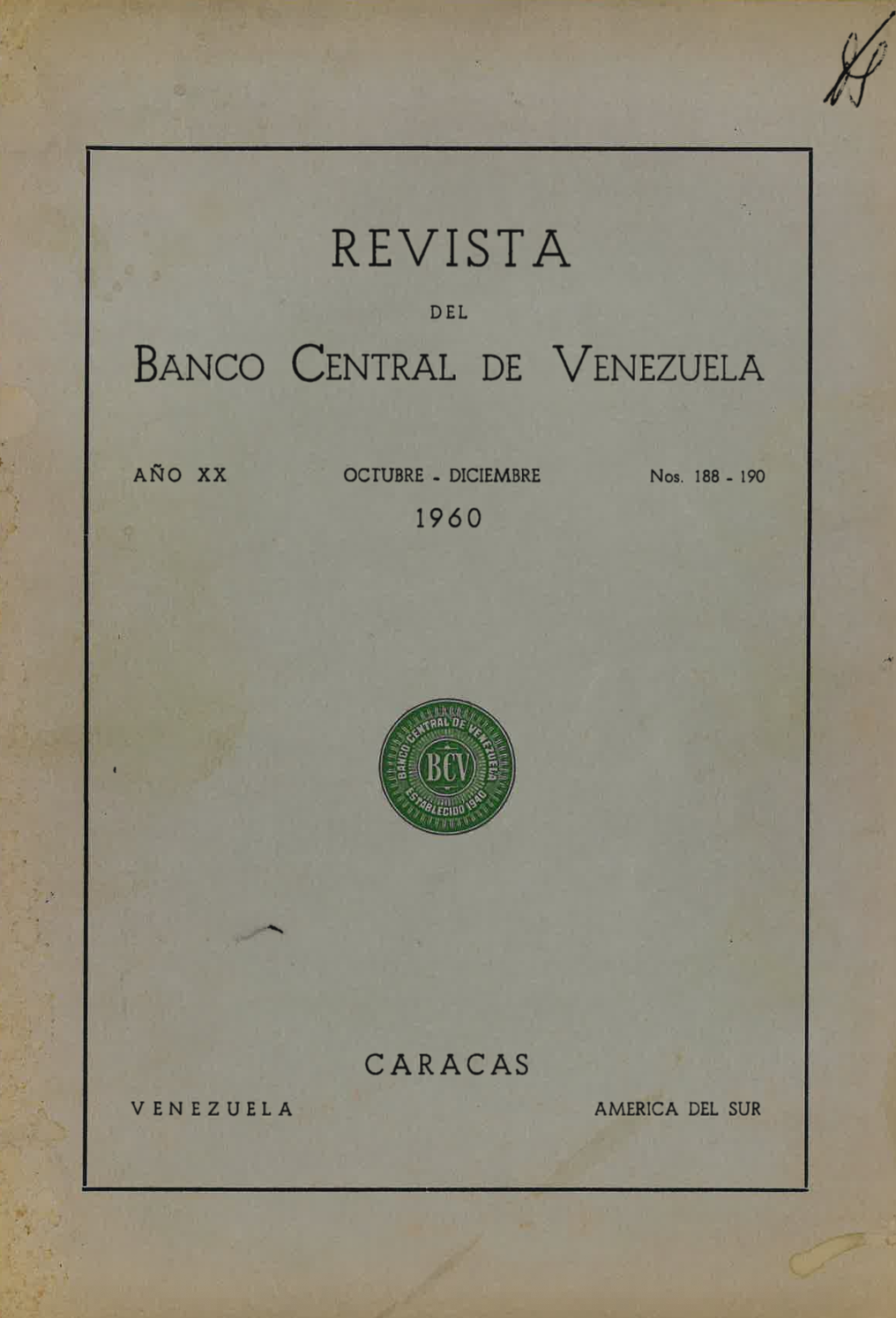 REVISTA

DEL

BANCO CENTRAL DE VENEZUELA

AÑO XX    OCTUBRE - DICIEMBRE    Nos. 188 - 190

1960

BANCO CENTRAL DE VENEZUELA
BCV
ESTABLECIDO 1940

CARACAS

VENEZUELA    AMERICA DEL SUR